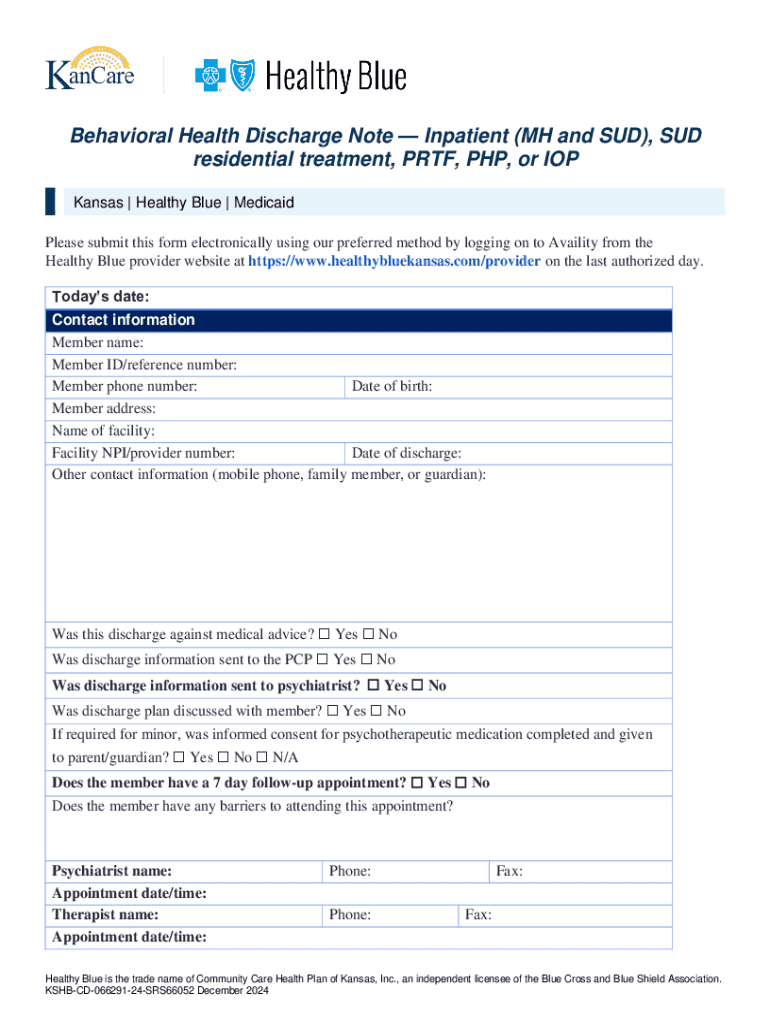 KanCare

Healthy Blue

Behavioral Health Discharge Note — Inpatient (MH and SUD), SUD residential treatment, PRTF, PHP, or IOP

Kansas | Healthy Blue | Medicaid

Please submit this form electronically using our preferred method by logging on to Availity from the Healthy Blue provider website at https://www.healthybluekansas.com/provider on the last authorized day.

Today's date:

Contact information

Member name:

Member ID/reference number:

Member phone number: Date of birth:

Member address:

Name of facility:

Facility NPI/provider number: Date of discharge:

Other contact information (mobile phone, family member, or guardian):

Was this discharge against medical advice? ☐ Yes ☐ No

Was discharge information sent to the PCP ☐ Yes ☐ No

Was discharge information sent to psychiatrist? ☐ Yes ☐ No

Was discharge plan discussed with member? ☐ Yes ☐ No

If required for minor, was informed consent for psychotherapeutic medication completed and given to parent/guardian? ☐ Yes ☐ No ☐ N/A

Does the member have a 7 day follow-up appointment? ☐ Yes ☐ No

Does the member have any barriers to attending this appointment?

Psychiatrist name: Phone: Fax:

Appointment date/time:

Therapist name: Phone: Fax:

Appointment date/time:

Healthy Blue is the trade name of Community Care Health Plan of Kansas, Inc., an independent licensee of the Blue Cross and Blue Shield Association.
KSHB-CD-066291-24-SRS66052 December 2024